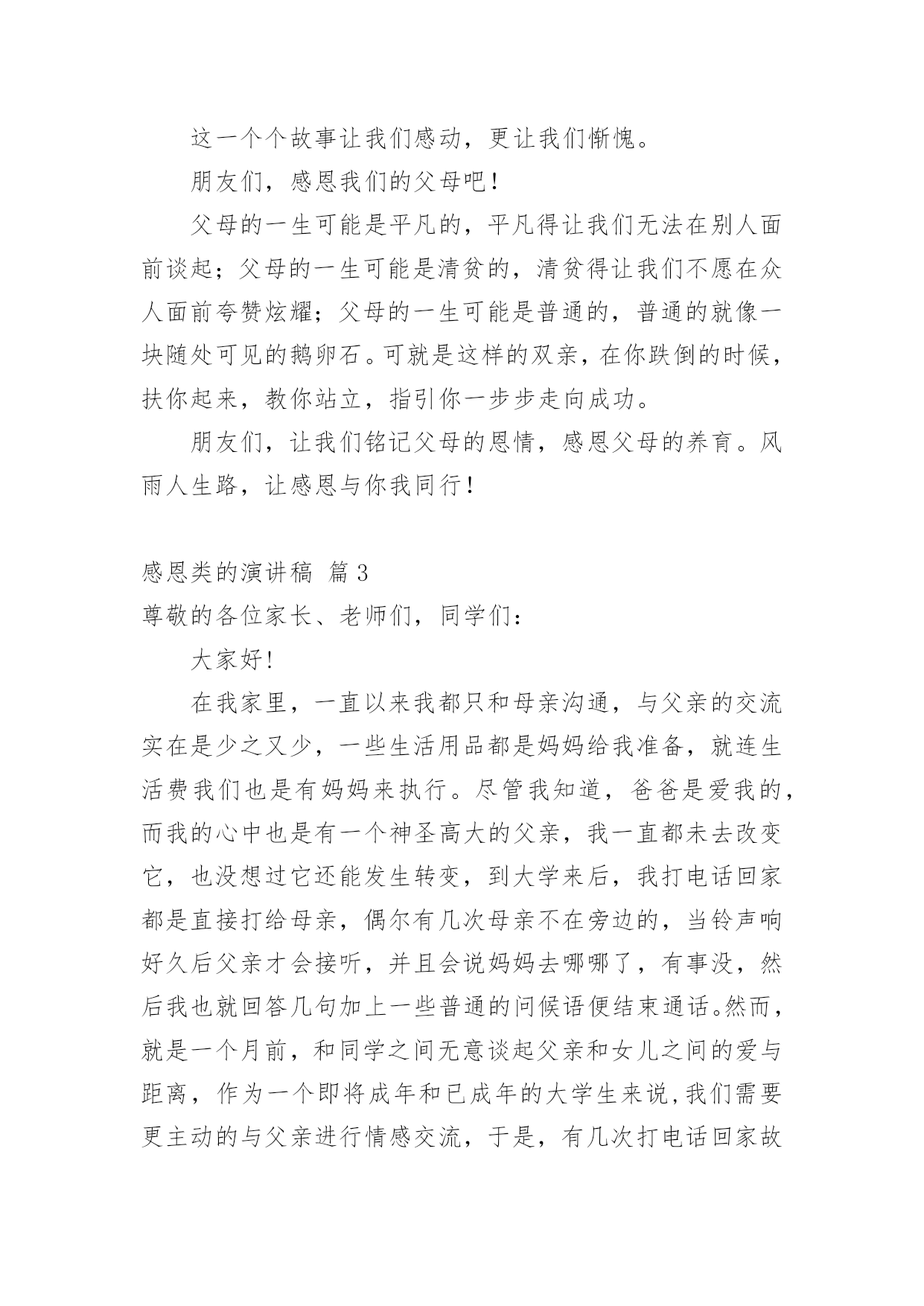 这一个个故事让我们感动，更让我们惭愧。

朋友们，感恩我们的父母吧！

父母的一生可能是平凡的，平凡得让我们无法在别人面前谈起；父母的一生可能是清贫的，清贫得让我们不愿在众人面前夸赞炫耀；父母的一生可能是普通的，普通的就像一块随处可见的鹅卵石。可就是这样的双亲，在你跌倒的时候，扶你起来，教你站立，指引你一步步走向成功。

朋友们，让我们铭记父母的恩情，感恩父母的养育。风雨人生路，让感恩与你我同行！

感恩类的演讲稿 篇3

尊敬的各位家长、老师们，同学们：

大家好!

在我家里，一直以来我都只和母亲沟通，与父亲的交流实在是少之又少，一些生活用品都是妈妈给我准备，就连生活费我们也是有妈妈来执行。尽管我知道，爸爸是爱我的，而我的心中也是有一个神圣高大的父亲，我一直都未去改变它，也没想过它还能发生转变，到大学来后，我打电话回家都是直接打给母亲，偶尔有几次母亲不在旁边的，当铃声响好久后父亲才会接听，并且会说妈妈去哪哪了，有事没，然后我也就回答几句加上一些普通的问候语便结束通话。然而，就是一个月前，和同学之间无意谈起父亲和女儿之间的爱与距离，作为一个即将成年和已成年的大学生来说,我们需要更主动的与父亲进行情感交流，于是，有几次打电话回家故